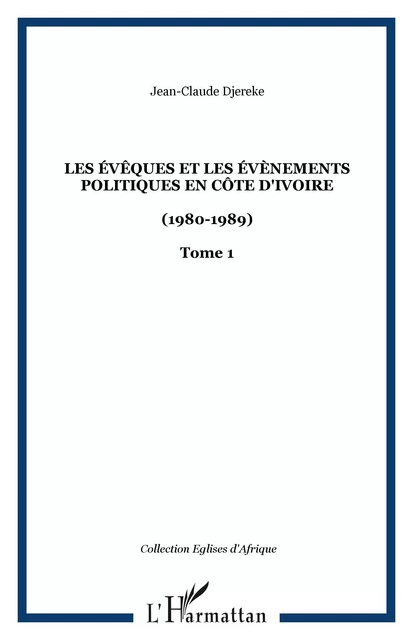 Jean-Claude Djereke

LES ÉVÊQUES ET LES ÉVÈNEMENTS POLITIQUES EN CÔTE D'IVOIRE

(1980-1989)

Tome 1

Collection Eglises d'Afrique

L'Harmattan